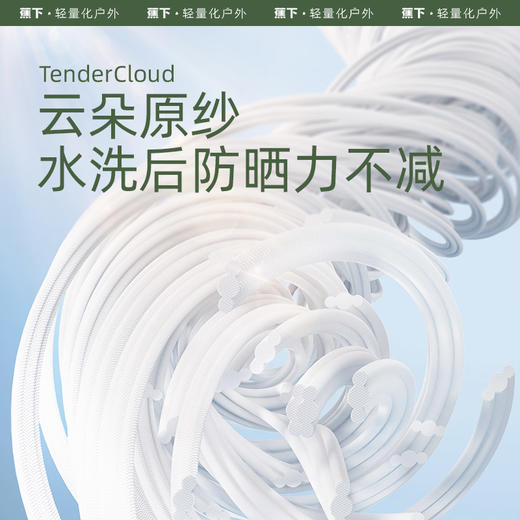 蕉下 · 轻量化户外 蕉下 · 轻量化户外 蕉下 · 轻量化户外 蕉下 · 轻量化户外

TenderCloud
云朵原纱
水洗后防晒力不减